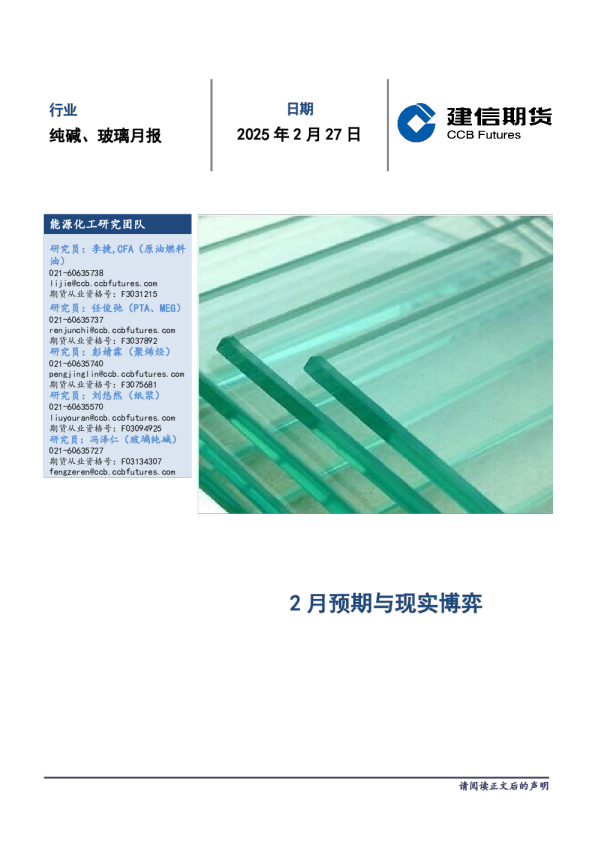 行业

纯碱、玻璃月报

日期

2025 年 2 月 27 日

建信期货
CCB Futures

能源化工研究团队

研究员：李捷,CFA（原油燃料油）
021-60635738
lijie@ccb.ccbfutures.com
期货从业资格号：F3031215
研究员：任俊弛（PTA、MEG）
021-60635737
renjunchi@ccb.ccbfutures.com
期货从业资格号：F3037892
研究员：彭婧霖（聚烯烃）
021-60635740
pengjinglin@ccb.ccbfutures.com
期货从业资格号：F3075681
研究员：刘悠然（纸浆）
021-60635570
liuyouran@ccb.ccbfutures.com
期货从业资格号：F03094925
研究员：冯泽仁（玻璃纯碱）
021-60635727
期货从业资格号：F03134307
fengzeren@ccb.ccbfutures.com

2 月预期与现实博弈

请阅读正文后的声明